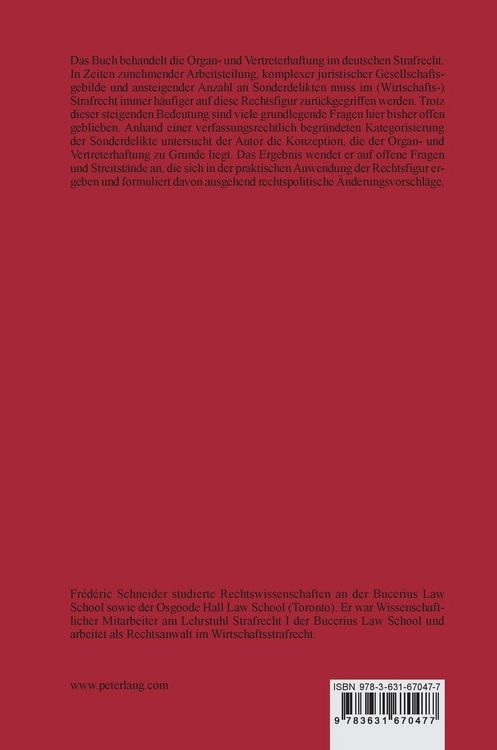 Das Buch behandelt die Organ- und Vertreterhaftung im deutschen Strafrecht. In Zeiten zunehmender Arbeitsteilung, komplexer juristischer Gesellschaftsgebilde und ansteigender Anzahl an Sonderdelikten muss im (Wirtschafts-) Strafrecht immer häufiger auf diese Rechtsfigur zurückgegriffen werden. Trotz dieser steigenden Bedeutung sind viele grundlegende Fragen hier bisher offen geblieben. Anhand einer verfassungsrechtlich begründeten Kategorisierung der Sonderdelikte untersucht der Autor die Konzeption, die der Organ- und Vertreterhaftung zu Grunde liegt. Das Ergebnis wendet er auf offene Fragen und Streitstände an, die sich in der praktischen Anwendung der Rechtsfigur ergeben und formuliert davon ausgehend rechtspolitische Änderungsvorschläge.

Frédéric Schneider studierte Rechtswissenschaften an der Bucerius Law School sowie der Osgoode Hall Law School (Toronto). Er war Wissenschaftlicher Mitarbeiter am Lehrstuhl Strafrecht I der Bucerius Law School und arbeitet als Rechtsanwalt im Wirtschaftsstrafrecht.

www.peterlang.com

ISBN 978-3-631-67047-7

9 783631 670477